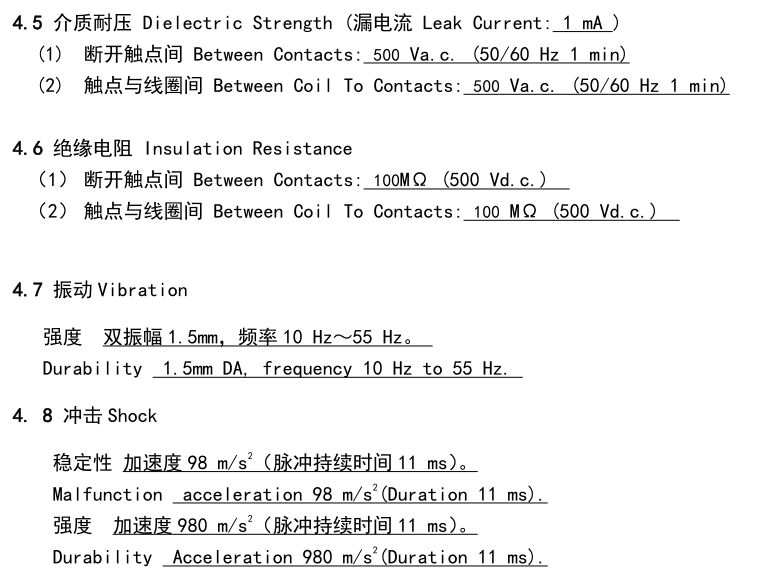 4.5 介质耐压 Dielectric Strength（漏电流 Leak Current: 1 mA ）
(1) 断开触点间 Between Contacts: 500 Va.c. (50/60 Hz 1 min)
(2) 触点与线圈间 Between Coil To Contacts: 500 Va.c. (50/60 Hz 1 min)

4.6 绝缘电阻 Insulation Resistance
（1） 断开触点间 Between Contacts: 100MΩ (500 Vd.c.)
（2） 触点与线圈间 Between Coil To Contacts: 100 MΩ (500 Vd.c.)

4.7 振动 Vibration

强度 双振幅 1.5mm，频率 10 Hz～55 Hz。
Durability 1.5mm DA, frequency 10 Hz to 55 Hz.

4. 8 冲击 Shock

稳定性 加速度 98 $m/s^2$（脉冲持续时间 11 ms)。
Malfunction acceleration 98 $m/s^2$(Duration 11 ms).
强度 加速度 980 $m/s^2$（脉冲持续时间 11 ms)。
Durability Acceleration 980 $m/s^2$(Duration 11 ms).